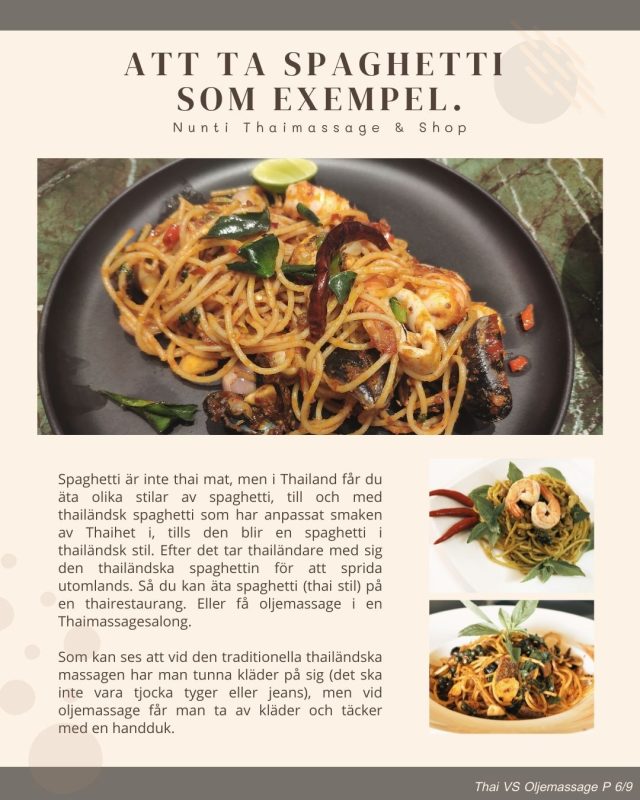 ATT TA SPAGHETTI SOM EXEMPEL.

Nunti Thaimassage & Shop

Spaghetti är inte thai mat, men i Thailand får du äta olika stilar av spaghetti, till och med thailändsk spaghetti som har anpassat smaken av Thaihet i, tills den blir en spaghetti i thailändsk stil. Efter det tar thailändare med sig den thailändska spaghettin för att sprida utomlands. Så du kan äta spaghetti (thai stil) på en thairestaurang. Eller få oljemassage i en Thaimassagesalong.

Som kan ses att vid den traditionella thailändska massagen har man tunna kläder på sig (det ska inte vara tjocka tyger eller jeans), men vid oljemassage får man ta av kläder och täcker med en handduk.

Thai VS Oljemassage P 6/9